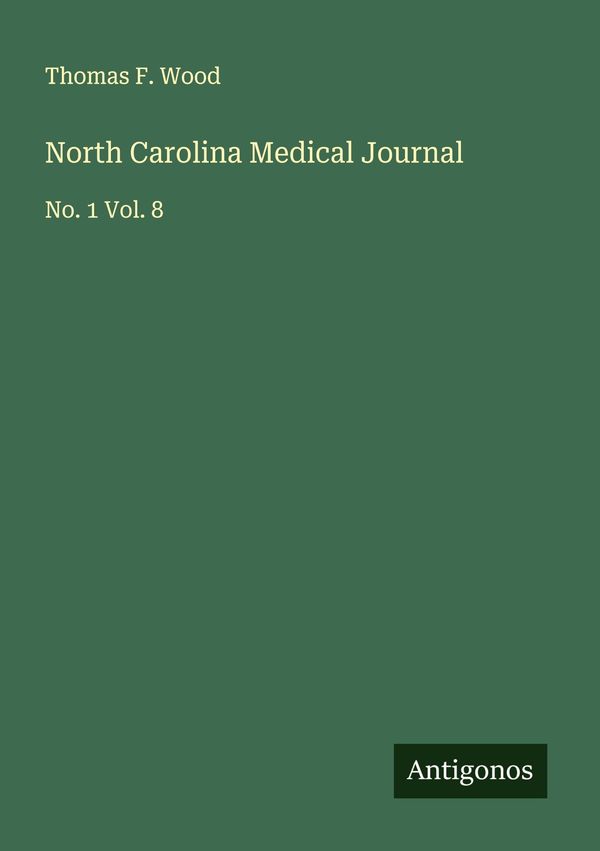 Thomas F. Wood

North Carolina Medical Journal

No. 1 Vol. 8

Antigonos